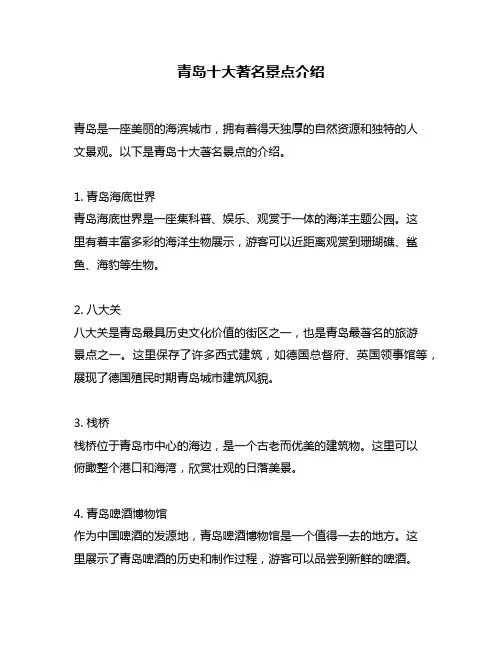 青岛十大著名景点介绍

青岛是一座美丽的海滨城市，拥有着得天独厚的自然资源和独特的人文景观。以下是青岛十大著名景点的介绍。

1. 青岛海底世界
青岛海底世界是一座集科普、娱乐、观赏于一体的海洋主题公园。这里有着丰富多彩的海洋生物展示，游客可以近距离观赏到珊瑚礁、鲨鱼、海豹等生物。

2. 八大关
八大关是青岛最具历史文化价值的街区之一，也是青岛最著名的旅游景点之一。这里保存了许多西式建筑，如德国总督府、英国领事馆等，展现了德国殖民时期青岛城市建筑风貌。

3. 栈桥
栈桥位于青岛市中心的海边，是一个古老而优美的建筑物。这里可以俯瞰整个港口和海湾，欣赏壮观的日落美景。

4. 青岛啤酒博物馆
作为中国啤酒的发源地，青岛啤酒博物馆是一个值得一去的地方。这里展示了青岛啤酒的历史和制作过程，游客可以品尝到新鲜的啤酒。